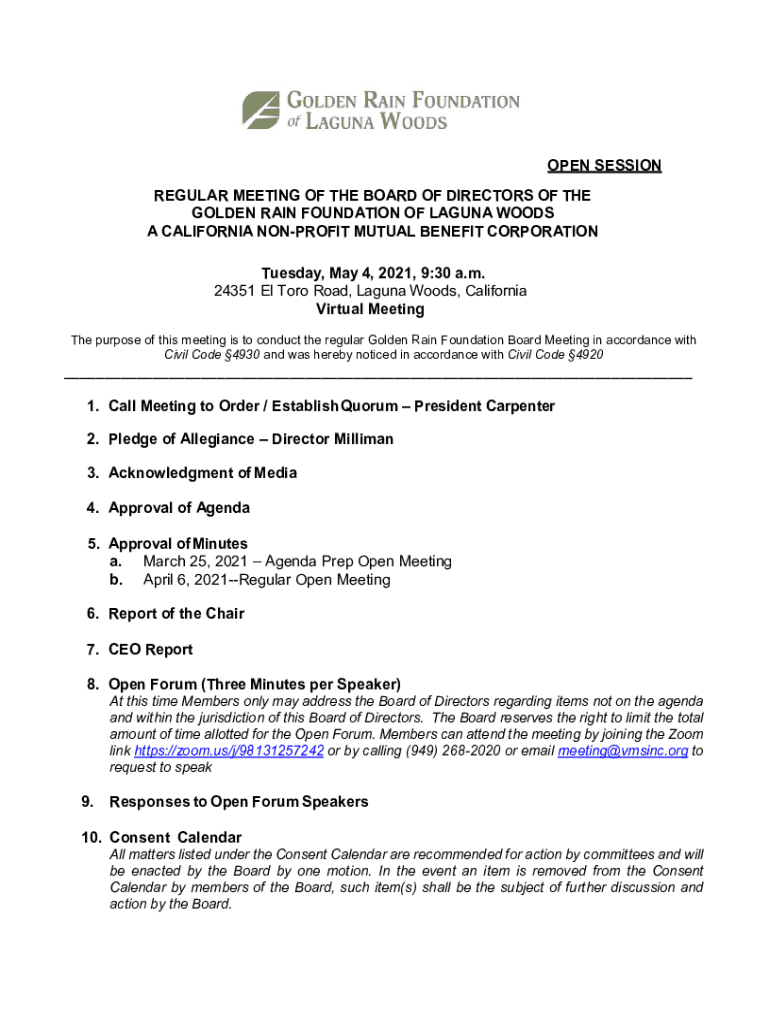 GOLDEN RAIN FOUNDATION of LAGUNA WOODS

OPEN SESSION

REGULAR MEETING OF THE BOARD OF DIRECTORS OF THE GOLDEN RAIN FOUNDATION OF LAGUNA WOODS A CALIFORNIA NON-PROFIT MUTUAL BENEFIT CORPORATION

Tuesday, May 4, 2021, 9:30 a.m.
24351 El Toro Road, Laguna Woods, California
Virtual Meeting

The purpose of this meeting is to conduct the regular Golden Rain Foundation Board Meeting in accordance with Civil Code §4930 and was hereby noticed in accordance with Civil Code §4920

1. Call Meeting to Order / Establish Quorum – President Carpenter

2. Pledge of Allegiance – Director Milliman

3. Acknowledgment of Media

4. Approval of Agenda

5. Approval of Minutes
a. March 25, 2021 – Agenda Prep Open Meeting
b. April 6, 2021--Regular Open Meeting

6. Report of the Chair

7. CEO Report

8. Open Forum (Three Minutes per Speaker)
At this time Members only may address the Board of Directors regarding items not on the agenda and within the jurisdiction of this Board of Directors. The Board reserves the right to limit the total amount of time allotted for the Open Forum. Members can attend the meeting by joining the Zoom link https://zoom.us/j/98131257242 or by calling (949) 268-2020 or email meeting@vmsinc.org to request to speak

9. Responses to Open Forum Speakers

10. Consent Calendar
All matters listed under the Consent Calendar are recommended for action by committees and will be enacted by the Board by one motion. In the event an item is removed from the Consent Calendar by members of the Board, such item(s) shall be the subject of further discussion and action by the Board.